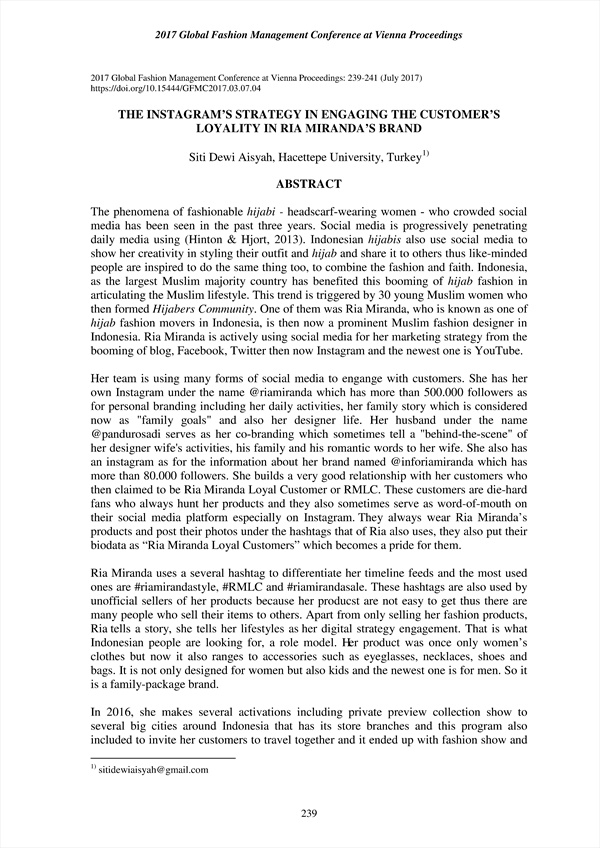 2017 Global Fashion Management Conference at Vienna Proceedings

2017 Global Fashion Management Conference at Vienna Proceedings: 239-241 (July 2017)
https://doi.org/10.15444/GFMC2017.03.07.04

THE INSTAGRAM'S STRATEGY IN ENGAGING THE CUSTOMER'S LOYALITY IN RIA MIRANDA'S BRAND

Siti Dewi Aisyah, Hacettepe University, Turkey$^{1)}$

ABSTRACT

The phenomena of fashionable hijabi - headscarf-wearing women - who crowded social media has been seen in the past three years. Social media is progressively penetrating daily media using (Hinton & Hjort, 2013). Indonesian hijabis also use social media to show her creativity in styling their outfit and hijab and share it to others thus like-minded people are inspired to do the same thing too, to combine the fashion and faith. Indonesia, as the largest Muslim majority country has benefited this booming of hijab fashion in articulating the Muslim lifestyle. This trend is triggered by 30 young Muslim women who then formed Hijabers Community. One of them was Ria Miranda, who is known as one of hijab fashion movers in Indonesia, is then now a prominent Muslim fashion designer in Indonesia. Ria Miranda is actively using social media for her marketing strategy from the booming of blog, Facebook, Twitter then now Instagram and the newest one is YouTube.

Her team is using many forms of social media to engange with customers. She has her own Instagram under the name @riamiranda which has more than 500.000 followers as for personal branding including her daily activities, her family story which is considered now as "family goals" and also her designer life. Her husband under the name @pandurosadi serves as her co-branding which sometimes tell a "behind-the-scene" of her designer wife's activities, his family and his romantic words to her wife. She also has an instagram as for the information about her brand named @inforiamiranda which has more than 80.000 followers. She builds a very good relationship with her customers who then claimed to be Ria Miranda Loyal Customer or RMLC. These customers are die-hard fans who always hunt her products and they also sometimes serve as word-of-mouth on their social media platform especially on Instagram. They always wear Ria Miranda's products and post their photos under the hashtags that of Ria also uses, they also put their biodata as "Ria Miranda Loyal Customers" which becomes a pride for them.

Ria Miranda uses a several hashtag to differentiate her timeline feeds and the most used ones are #riamirandastyle, #RMLC and #riamirandasale. These hashtags are also used by unofficial sellers of her products because her producst are not easy to get thus there are many people who sell their items to others. Apart from only selling her fashion products, Ria tells a story, she tells her lifestyles as her digital strategy engagement. That is what Indonesian people are looking for, a role model. Her product was once only women's clothes but now it also ranges to accessories such as eyeglasses, necklaces, shoes and bags. It is not only designed for women but also kids and the newest one is for men. So it is a family-package brand.

In 2016, she makes several activations including private preview collection show to several big cities around Indonesia that has its store branches and this program also included to invite her customers to travel together and it ended up with fashion show and

$^{1)}$ sitidewiaisyah@gmail.com

239